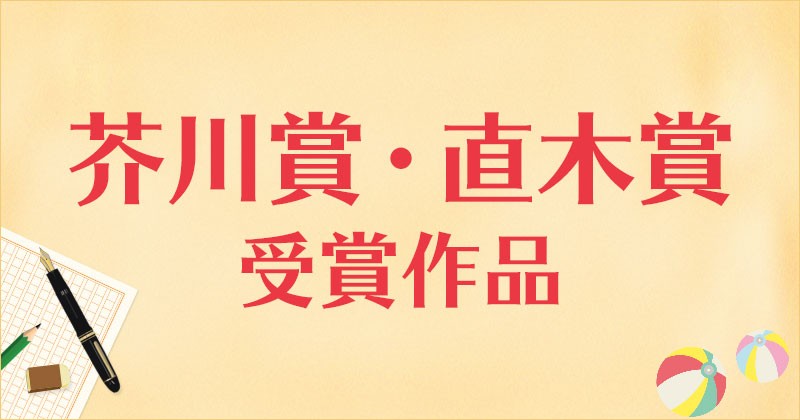 芥川賞・直木賞
受賞作品